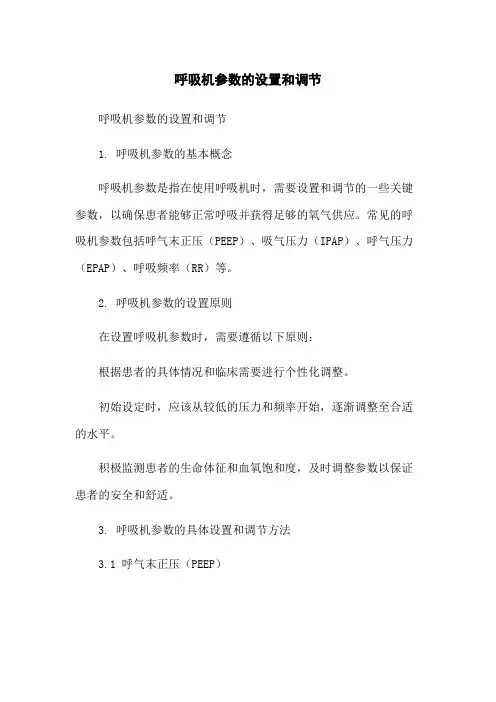 呼吸机参数的设置和调节

呼吸机参数的设置和调节

1. 呼吸机参数的基本概念

呼吸机参数是指在使用呼吸机时，需要设置和调节的一些关键参数，以确保患者能够正常呼吸并获得足够的氧气供应。常见的呼吸机参数包括呼气末正压（PEEP）、吸气压力（IPAP）、呼气压力（EPAP）、呼吸频率（RR）等。

2. 呼吸机参数的设置原则

在设置呼吸机参数时，需要遵循以下原则：

根据患者的具体情况和临床需要进行个性化调整。

初始设定时，应该从较低的压力和频率开始，逐渐调整至合适的水平。

积极监测患者的生命体征和血氧饱和度，及时调整参数以保证患者的安全和舒适。

3. 呼吸机参数的具体设置和调节方法

3.1 呼气末正压（PEEP）